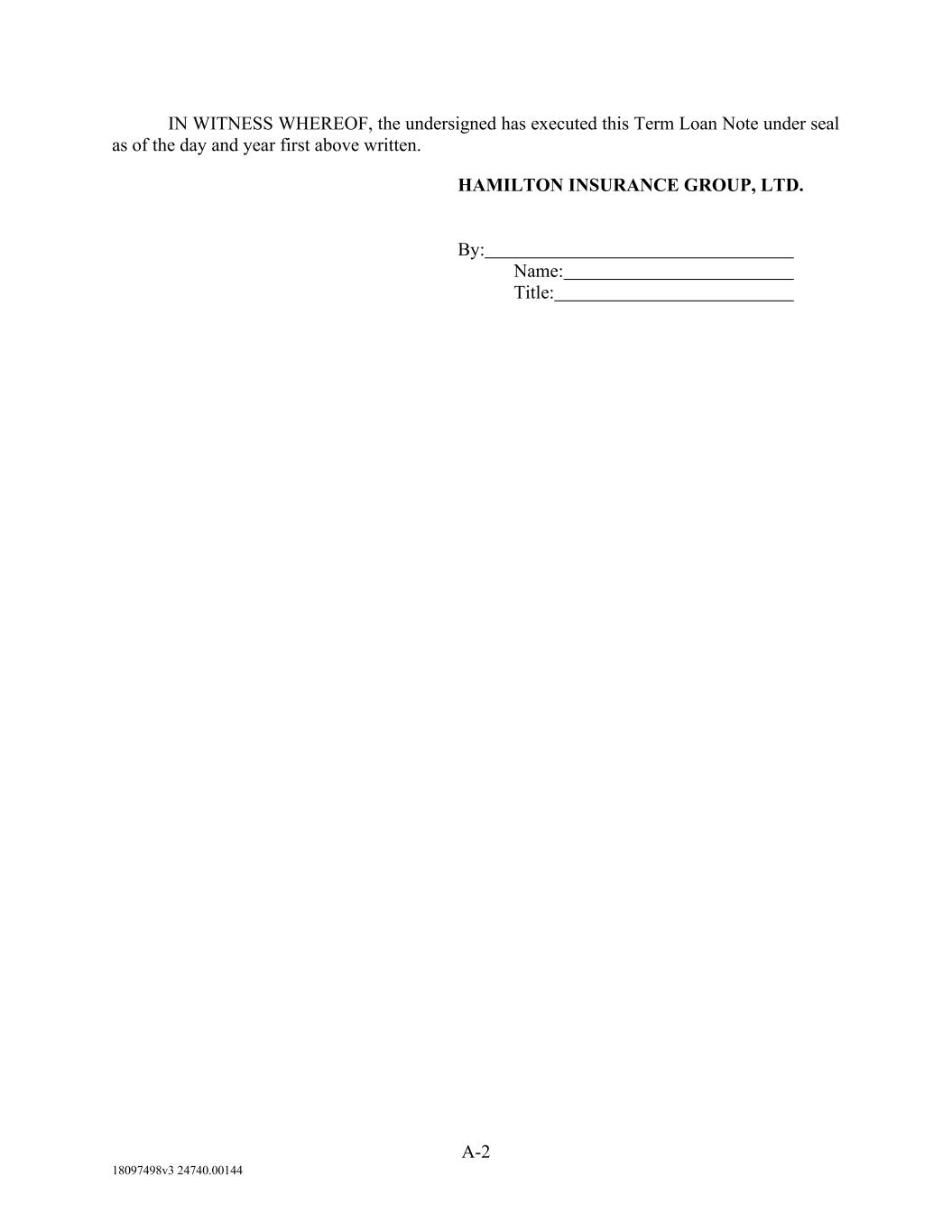 IN WITNESS WHEREOF, the undersigned has executed this Term Loan Note under seal as of the day and year first above written.

HAMILTON INSURANCE GROUP, LTD.

By:____
Name:____
Title:____

A-2

18097498v3 24740.00144